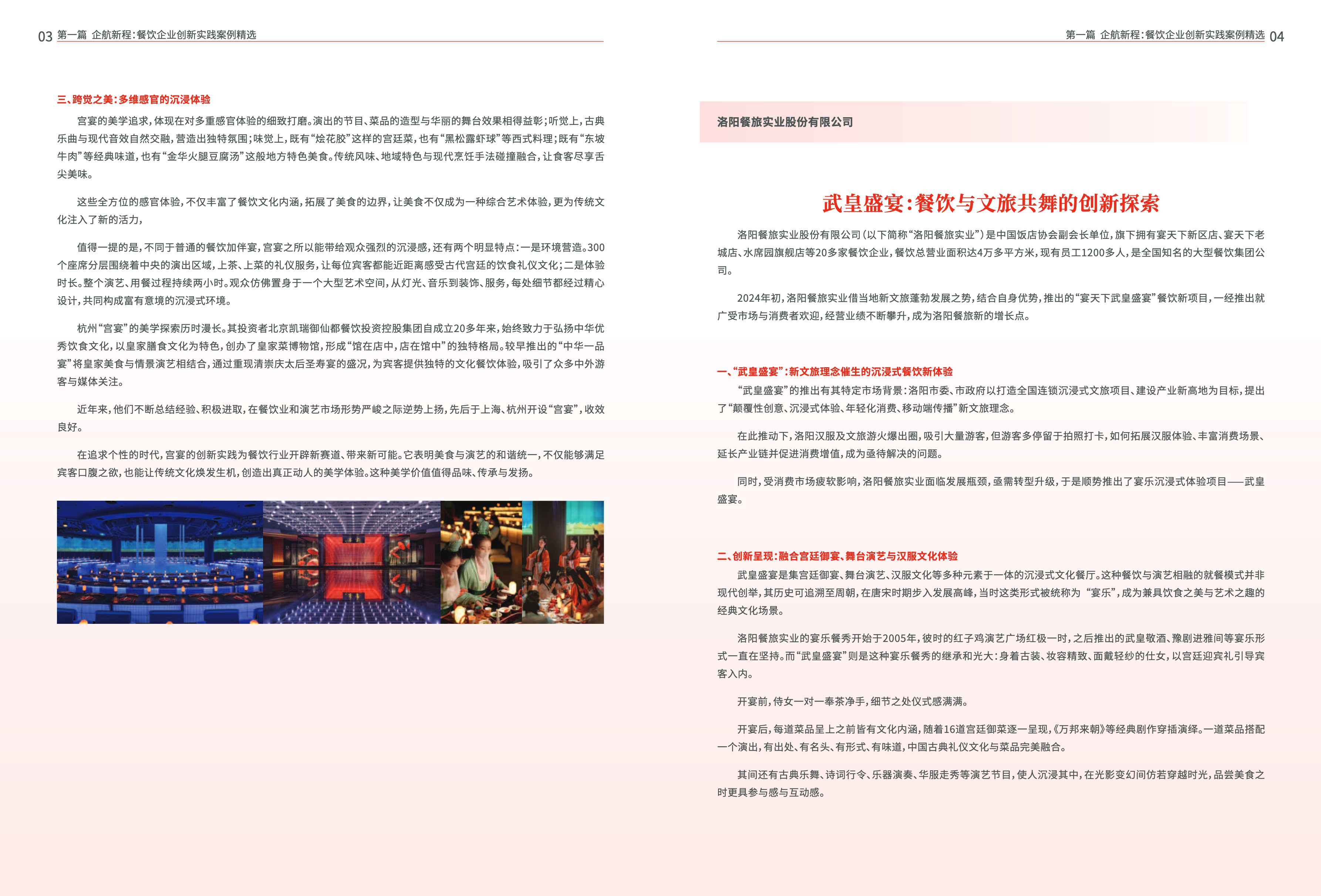 03 第一篇 企航新程:餐饮企业创新实践案例精选

三、跨觉之美:多维感官的沉浸体验

宫宴的美学追求,体现在对多重感官体验的细致打磨。演出的节目、菜品的造型与华丽的舞台效果相得益彰;听觉上,古典乐曲与现代音效自然交融,营造出独特氛围;味觉上,既有“烩花胶”这样的宫廷菜,也有“黑松露虾球”等西式料理;既有“东坡牛肉”等经典味道,也有“金华火腿豆腐汤”这般地方特色美食。传统风味、地域特色与现代烹饪手法碰撞融合,让食客尽享舌尖美味。

这些全方位的感官体验,不仅丰富了餐饮文化内涵,拓展了美食的边界,让美食不仅成为一种综合艺术体验,更为传统文化注入了新的活力,

值得一提的是,不同于普通的餐饮加伴宴,宫宴之所以能带给观众强烈的沉浸感,还有两个明显特点:一是环境营造。300个座席分层围绕着中央的演出区域,上茶、上菜的礼仪服务,让每位宾客都能近距离感受古代宫廷的饮食礼仪文化;二是体验时长。整个演艺、用餐过程持续两小时。观众仿佛置身于一个大型艺术空间,从灯光、音乐到装饰、服务,每处细节都经过精心设计,共同构成富有意境的沉浸式环境。

杭州“宫宴”的美学探索历时漫长。其投资者北京凯瑞御仙都餐饮投资控股集团自成立20多年来,始终致力于弘扬中华优秀饮食文化,以皇家膳食文化为特色,创办了皇家菜博物馆,形成“馆在店中,店在馆中”的独特格局。较早推出的“中华一品宴”将皇家美食与情景演艺相结合,通过重现清崇庆太后圣寿宴的盛况,为宾客提供独特的文化餐饮体验,吸引了众多中外游客与媒体关注。

近年来,他们不断总结经验、积极进取,在餐饮业和演艺市场形势严峻之际逆势上扬,先后于上海、杭州开设“宫宴”,收效良好。

在追求个性的时代,宫宴的创新实践为餐饮行业开辟新赛道、带来新可能。它表明美食与演艺的和谐统一,不仅能够满足宾客口腹之欲,也能让传统文化焕发生机,创造出真正动人的美学体验。这种美学价值值得品味、传承与发扬。

第一篇 企航新程:餐饮企业创新实践案例精选 04

洛阳餐旅实业股份有限公司

武皇盛宴:餐饮与文旅共舞的创新探索

洛阳餐旅实业股份有限公司(以下简称“洛阳餐旅实业”)是中国饭店协会副会长单位,旗下拥有宴天下新区店、宴天下老城店、水席园旗舰店等20多家餐饮企业,餐饮总营业面积达4万多平方米,现有员工1200多人,是全国知名的大型餐饮集团公司。

2024年初,洛阳餐旅实业借当地新文旅蓬勃发展之势,结合自身优势,推出的“宴天下武皇盛宴”餐饮新项目,一经推出就广受市场与消费者欢迎,经营业绩不断攀升,成为洛阳餐旅新的增长点。

一、“武皇盛宴”:新文旅理念催生的沉浸式餐饮新体验

“武皇盛宴”的推出有其特定市场背景:洛阳市委、市政府以打造全国连锁沉浸式文旅项目、建设产业新高地为目标,提出了“颠覆性创意、沉浸式体验、年轻化消费、移动端传播”新文旅理念。

在此推动下,洛阳汉服及文旅游火爆出圈,吸引大量游客,但游客多停留于拍照打卡,如何拓展汉服体验、丰富消费场景、延长产业链并促进消费增值,成为亟待解决的问题。

同时,受消费市场疲软影响,洛阳餐旅实业面临发展瓶颈,亟需转型升级,于是顺势推出了宴乐沉浸式体验项目——武皇盛宴。

二、创新呈现:融合宫廷御宴、舞台演艺与汉服文化体验

武皇盛宴是集宫廷御宴、舞台演艺、汉服文化等多种元素于一体的沉浸式文化餐厅。这种餐饮与演艺相融的就餐模式并非现代创举,其历史可追溯至周朝,在唐宋时期步入发展高峰,当时这类形式被统称为“宴乐”,成为兼具饮食之美与艺术之趣的经典文化场景。

洛阳餐旅实业的宴乐餐秀开始于2005年,彼时的红子鸡演艺广场红极一时,之后推出的武皇敬酒、豫剧进雅间等宴乐形式一直在坚持。而“武皇盛宴”则是这种宴乐餐秀的继承和光大:身着古装、妆容精致、面戴轻纱的仕女,以宫廷迎宾礼引导宾客入内。

开宴前,侍女一对一奉茶净手,细节之处仪式感满满。

开宴后,每道菜品呈上之前皆有文化内涵,随着16道宫廷御菜逐一呈现,《万邦来朝》等经典剧作穿插演绎。一道菜品搭配一个演出,有出处、有名头、有形式、有味道,中国古典礼仪文化与菜品完美融合。

其间还有古典乐舞、诗词行令、乐器演奏、华服走秀等演艺节目,使人沉浸其中,在光影变幻间仿若穿越时光,品尝美食之时更具参与感与互动感。